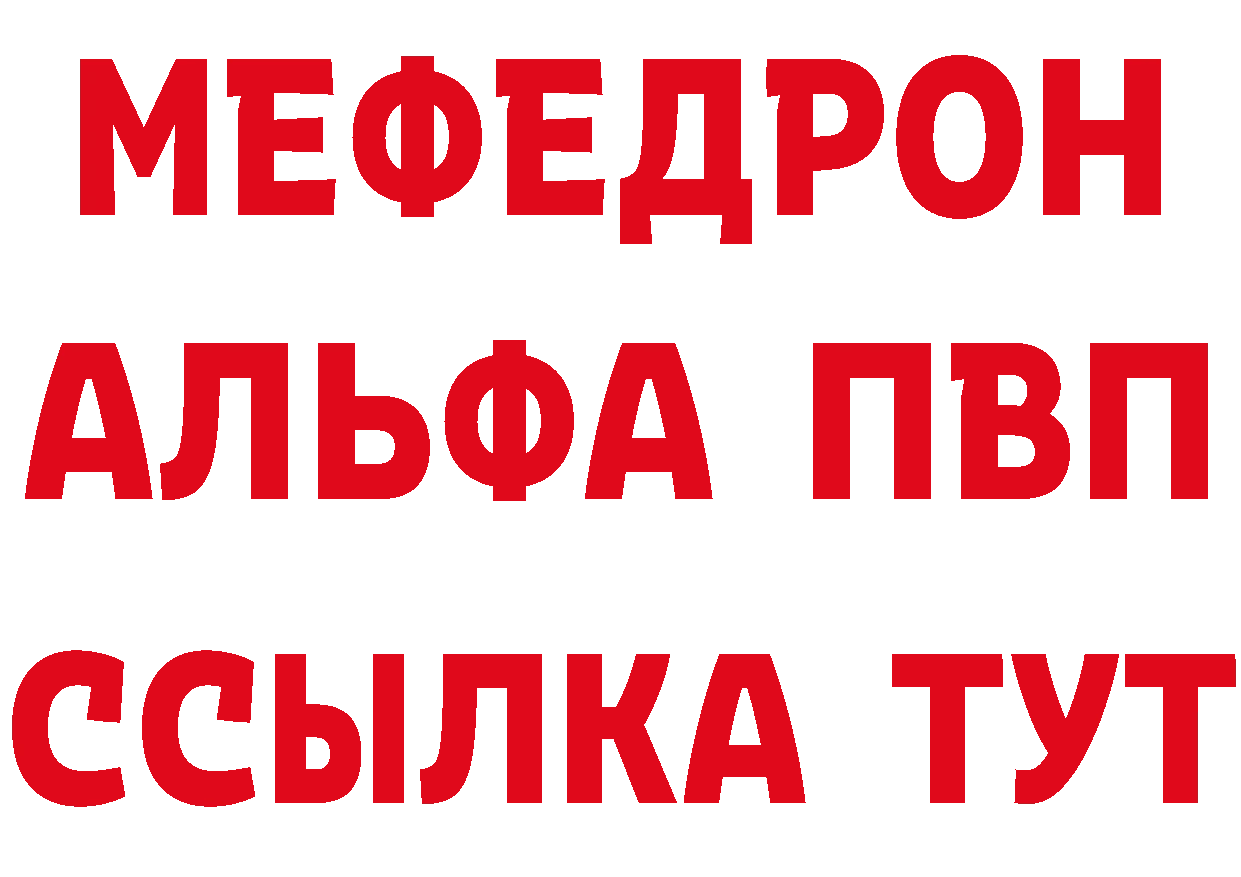 МЕФЕДРОН
АЛЬФА ПВП
ССЫЛКА ТУТ